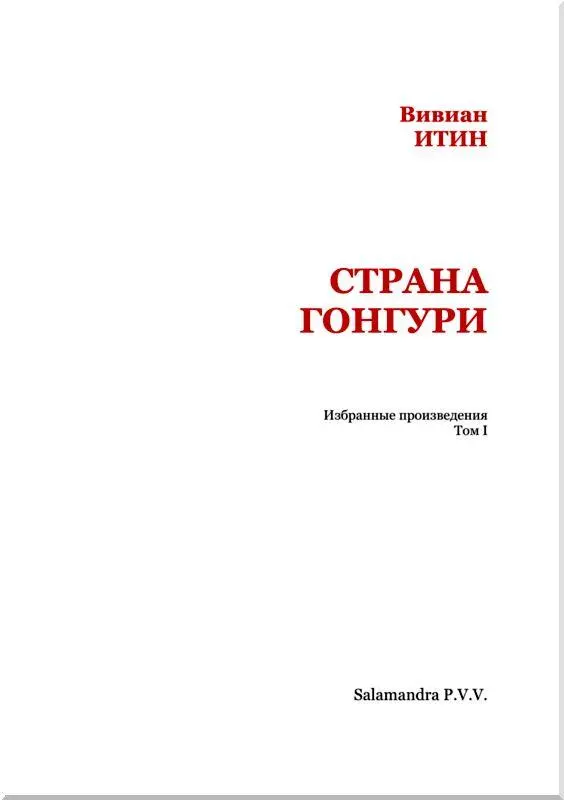 Вивиан
ИТИН

СТРАНА
ГОНГУРИ

Избранные произведения
Том I

Salamandra P.V.V.